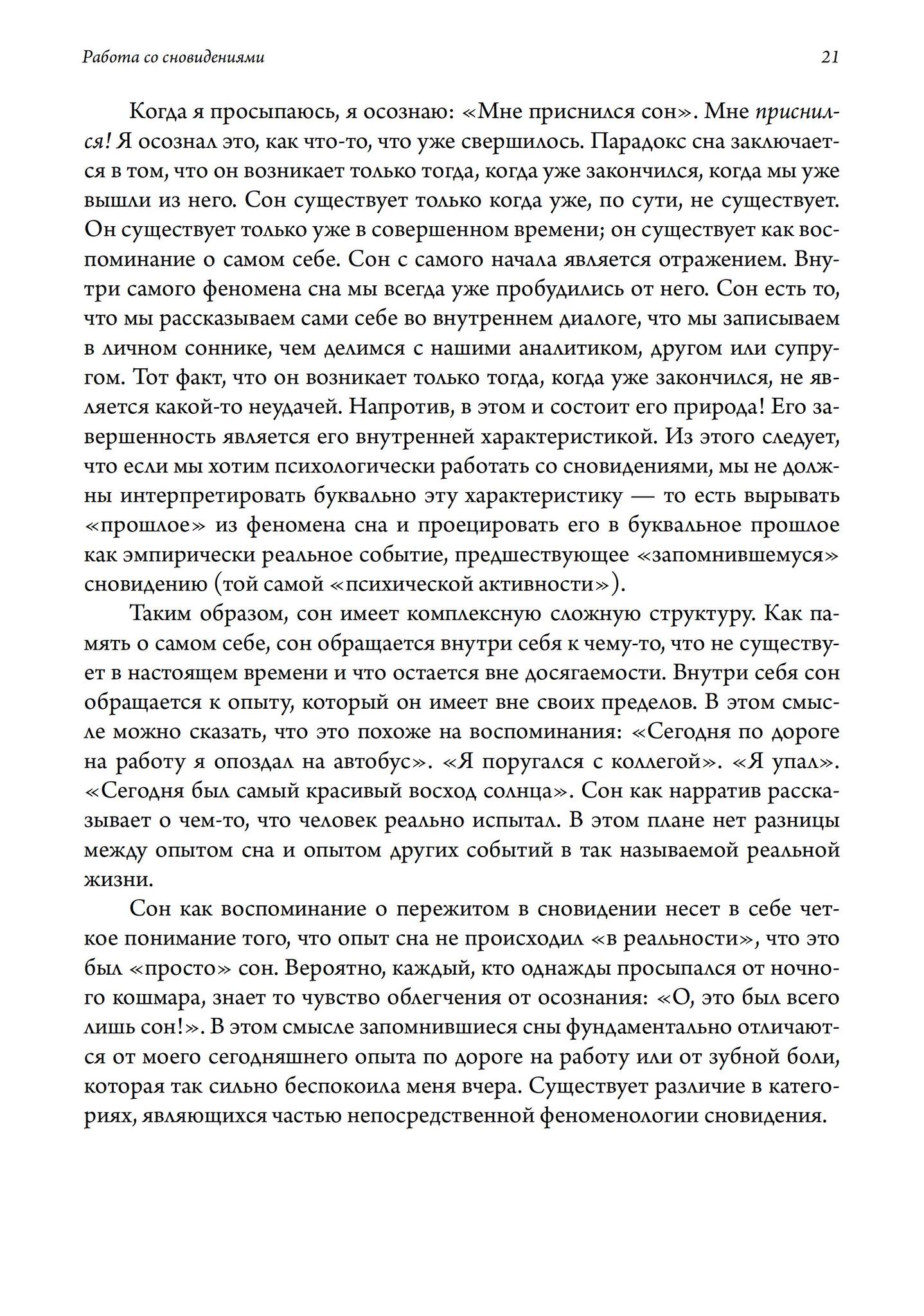 Работа со сновидениями 21

Когда я просыпаюсь, я осознаю: «Мне приснился сон». Мне приснился! Я осознал это, как что-то, что уже свершилось. Парадокс сна заключается в том, что он возникает только тогда, когда уже закончился, когда мы уже вышли из него. Сон существует только когда уже, по сути, не существует. Он существует только уже в совершенном времени; он существует как воспоминание о самом себе. Сон с самого начала является отражением. Внутри самого феномена сна мы всегда уже пробудились от него. Сон есть то, что мы рассказываем сами себе во внутреннем диалоге, что мы записываем в личном соннике, чем делимся с нашими аналитиком, другом или супругом. Тот факт, что он возникает только тогда, когда уже закончился, не является какой-то неудачей. Напротив, в этом и состоит его природа! Его завершенность является его внутренней характеристикой. Из этого следует, что если мы хотим психологически работать со сновидениями, мы не должны интерпретировать буквально эту характеристику — то есть вырывать «прошлое» из феномена сна и проецировать его в буквальное прошлое как эмпирически реальное событие, предшествующее «запомнившемуся» сновидению (той самой «психической активности»).

Таким образом, сон имеет комплексную сложную структуру. Как память о самом себе, сон обращается внутри себя к чему-то, что не существует в настоящем времени и что остается вне досягаемости. Внутри себя сон обращается к опыту, который он имеет вне своих пределов. В этом смысле можно сказать, что это похоже на воспоминания: «Сегодня по дороге на работу я опоздал на автобус». «Я поругался с коллегой». «Я упал». «Сегодня был самый красивый восход солнца». Сон как нарратив рассказывает о чем-то, что человек реально испытал. В этом плане нет разницы между опытом сна и опытом других событий в так называемой реальной жизни.

Сон как воспоминание о пережитом в сновидении несет в себе четкое понимание того, что опыт сна не происходил «в реальности», что это был «просто» сон. Вероятно, каждый, кто однажды просыпался от ночного кошмара, знает то чувство облегчения от осознания: «О, это был всего лишь сон!». В этом смысле запомнившиеся сны фундаментально отличаются от моего сегодняшнего опыта по дороге на работу или от зубной боли, которая так сильно беспокоила меня вчера. Существует различие в категориях, являющихся частью непосредственной феноменологии сновидения.